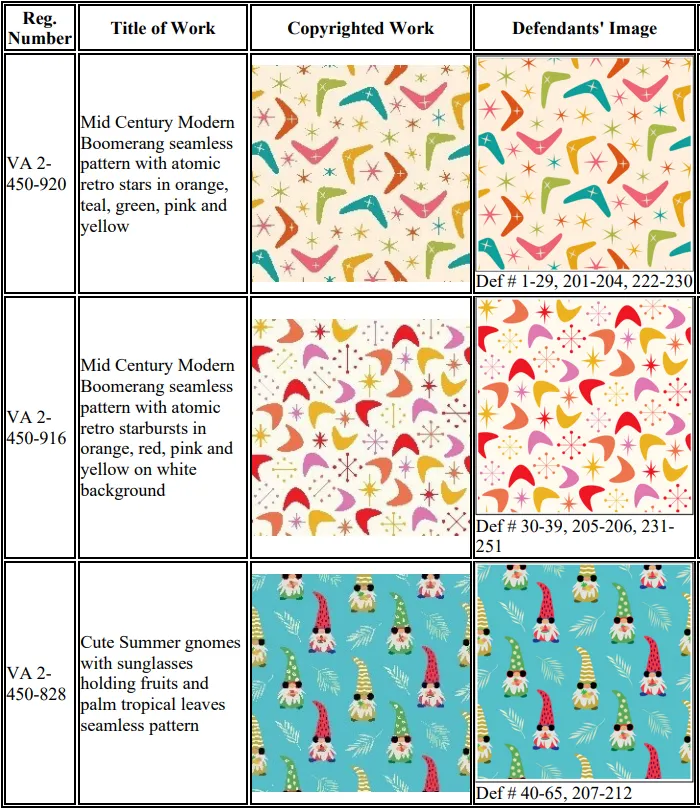 | Reg. Number | Title of Work | Copyrighted Work | Defendants' Image |
|---|---|---|---|
| VA 2-450-920 | Mid Century Modern Boomerang seamless pattern with atomic retro stars in orange, teal, green, pink and yellow | | Def # 1-29, 201-204, 222-230 |
| VA 2-450-916 | Mid Century Modern Boomerang seamless pattern with atomic retro starbursts in orange, red, pink and yellow on white background | | Def # 30-39, 205-206, 231-251 |
| VA 2-450-828 | Cute Summer gnomes with sunglasses holding fruits and palm tropical leaves seamless pattern | | Def # 40-65, 207-212 |